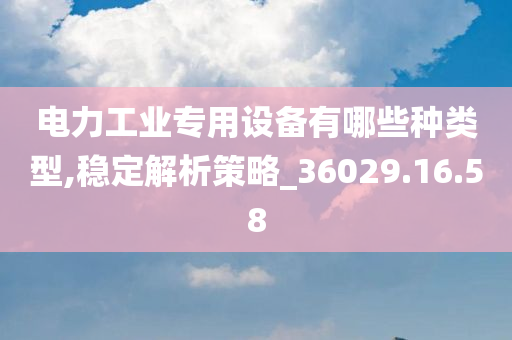 电力工业专用设备有哪些种类型,稳定解析策略_36029.16.58